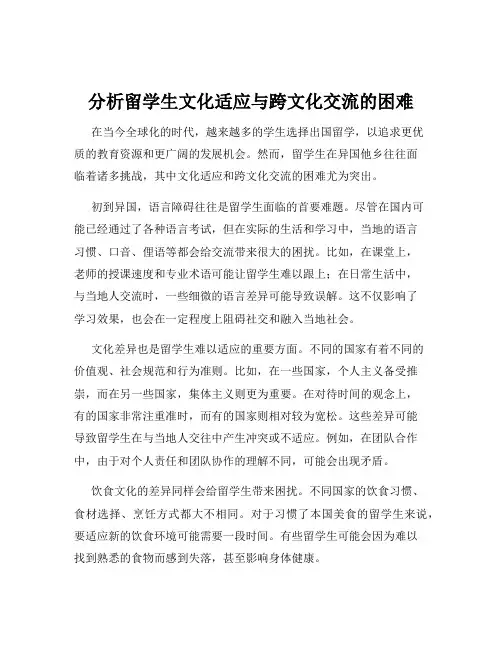 分析留学生文化适应与跨文化交流的困难

在当今全球化的时代，越来越多的学生选择出国留学，以追求更优质的教育资源和更广阔的发展机会。然而，留学生在异国他乡往往面临着诸多挑战，其中文化适应和跨文化交流的困难尤为突出。

初到异国，语言障碍往往是留学生面临的首要难题。尽管在国内可能已经通过了各种语言考试，但在实际的生活和学习中，当地的语言习惯、口音、俚语等都会给交流带来很大的困扰。比如，在课堂上，老师的授课速度和专业术语可能让留学生难以跟上；在日常生活中，与当地人交流时，一些细微的语言差异可能导致误解。这不仅影响了学习效果，也会在一定程度上阻碍社交和融入当地社会。

文化差异也是留学生难以适应的重要方面。不同的国家有着不同的价值观、社会规范和行为准则。比如，在一些国家，个人主义备受推崇，而在另一些国家，集体主义则更为重要。在对待时间的观念上，有的国家非常注重准时，而有的国家则相对较为宽松。这些差异可能导致留学生在与当地人交往中产生冲突或不适应。例如，在团队合作中，由于对个人责任和团队协作的理解不同，可能会出现矛盾。

饮食文化的差异同样会给留学生带来困扰。不同国家的饮食习惯、食材选择、烹饪方式都大不相同。对于习惯了本国美食的留学生来说，要适应新的饮食环境可能需要一段时间。有些留学生可能会因为难以找到熟悉的食物而感到失落，甚至影响身体健康。